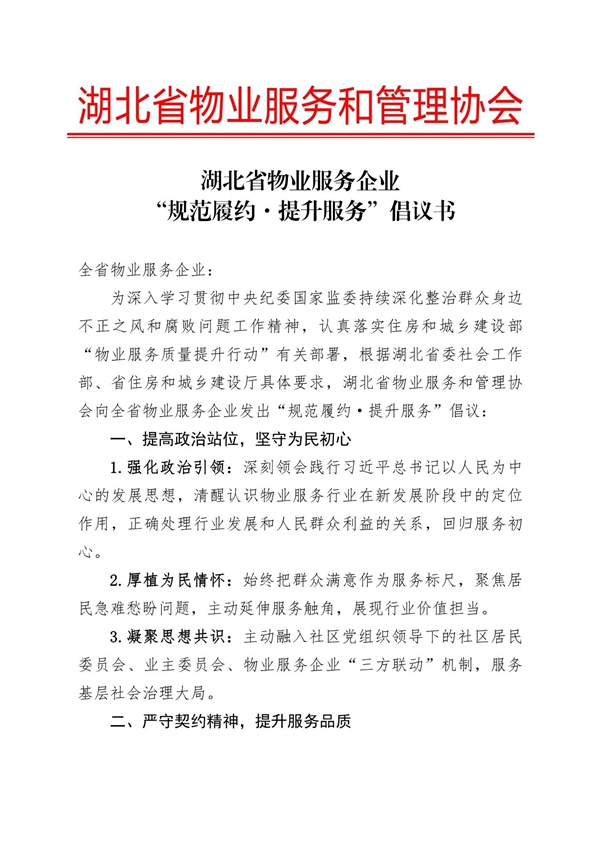 湖北省物业服务和管理协会

湖北省物业服务企业
“规范履约·提升服务”倡议书

全省物业服务企业：

为深入学习贯彻中央纪委国家监委持续深化整治群众身边不正之风和腐败问题工作精神，认真落实住房和城乡建设部“物业服务质量提升行动”有关部署，根据湖北省委社会工作部、省住房和城乡建设厅具体要求，湖北省物业服务和管理协会向全省物业服务企业发出“规范履约·提升服务”倡议：

一、提高政治站位，坚守为民初心

1.强化政治引领：深刻领会践行习近平总书记以人民为中心的发展思想，清醒认识物业服务行业在新发展阶段中的定位作用，正确处理行业发展和人民群众利益的关系，回归服务初心。

2.厚植为民情怀：始终把群众满意作为服务标尺，聚焦居民急难愁盼问题，主动延伸服务触角，展现行业价值担当。

3.凝聚思想共识：主动融入社区党组织领导下的社区居民委员会、业主委员会、物业服务企业“三方联动”机制，服务基层社会治理大局。

二、严守契约精神，提升服务品质